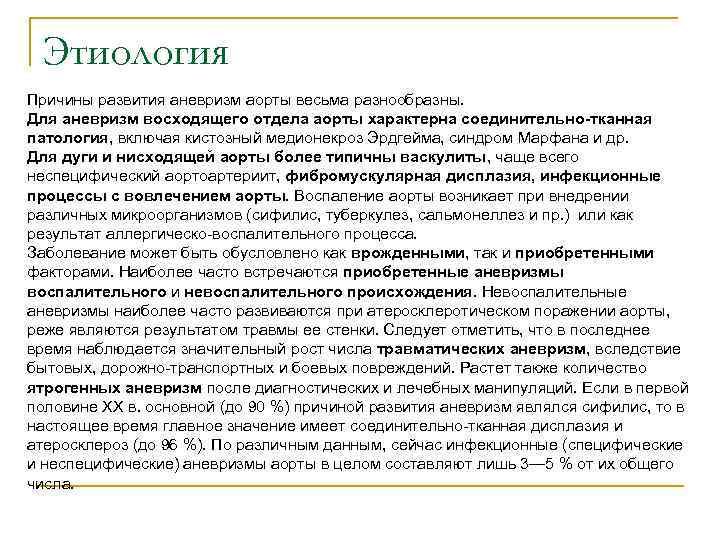 Этиология

Причины развития аневризм аорты весьма разнообразны.
Для аневризм восходящего отдела аорты характерна соединительно-тканная патология, включая кистозный медионекроз Эрдгейма, синдром Марфана и др.
Для дуги и нисходящей аорты более типичны васкулиты, чаще всего неспецифический аортоартериит, фибромускулярная дисплазия, инфекционные процессы с вовлечением аорты. Воспаление аорты возникает при внедрении различных микроорганизмов (сифилис, туберкулез, сальмонеллез и пр.) или как результат аллергическо-воспалительного процесса.
Заболевание может быть обусловлено как врожденными, так и приобретенными факторами. Наиболее часто встречаются приобретенные аневризмы воспалительного и невоспалительного происхождения. Невоспалительные аневризмы наиболее часто развиваются при атеросклеротическом поражении аорты, реже являются результатом травмы ее стенки. Следует отметить, что в последнее время наблюдается значительный рост числа травматических аневризм, вследствие бытовых, дорожно-транспортных и боевых повреждений. Растет также количество ятрогенных аневризм после диагностических и лечебных манипуляций. Если в первой половине XX в. основной (до 90 %) причиной развития аневризм являлся сифилис, то в настоящее время главное значение имеет соединительно-тканная дисплазия и атеросклероз (до 96 %). По различным данным, сейчас инфекционные (специфические и неспецифические) аневризмы аорты в целом составляют лишь 3—5 % от их общего числа.